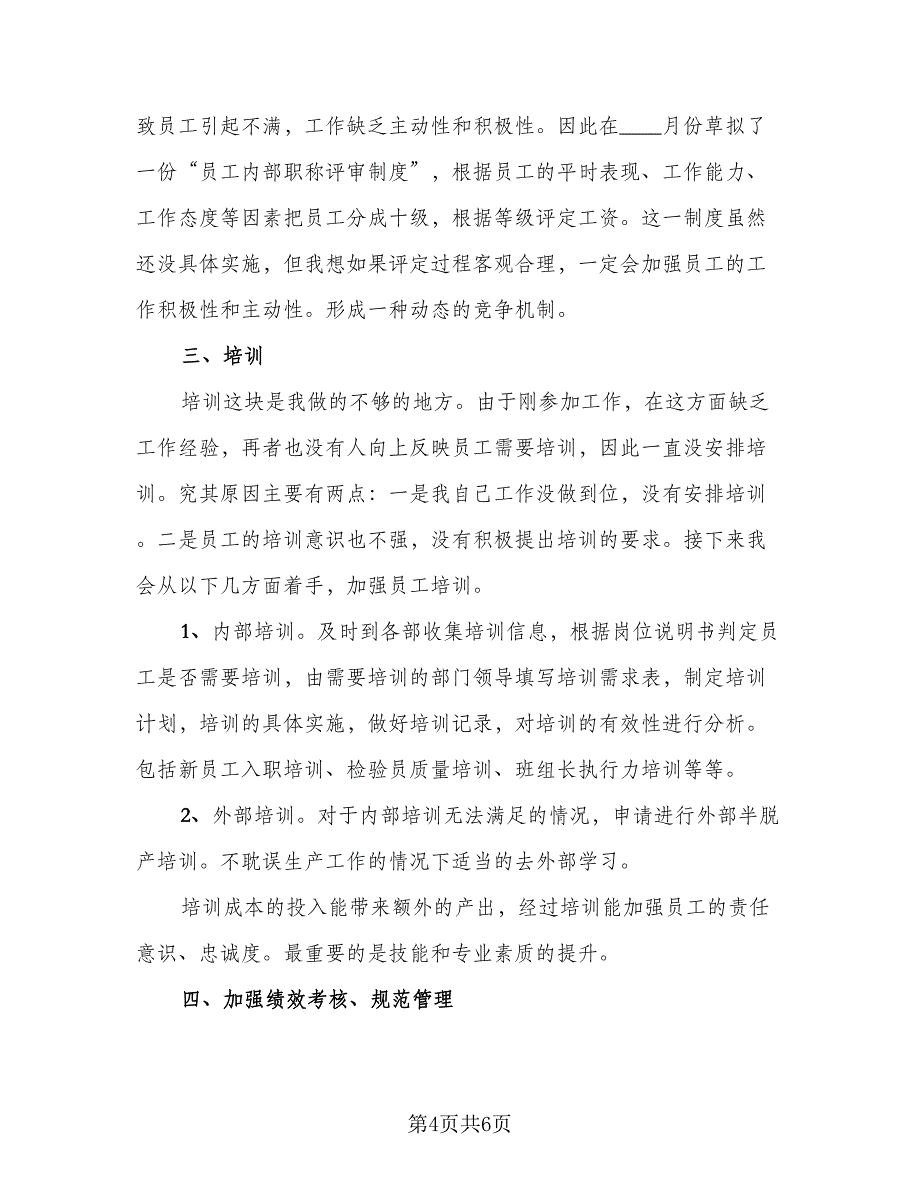 致员工引起不满，工作缺乏主动性和积极性。因此在____月份草拟了一份“员工内部职称评审制度”，根据员工的平时表现、工作能力、工作态度等因素把员工分成十级，根据等级评定工资。这一制度虽然还没具体实施，但我想如果评定过程客观合理，一定会加强员工的工作积极性和主动性。形成一种动态的竞争机制。

三、培训

培训这块是我做的不够的地方。由于刚参加工作，在这方面缺乏工作经验，再者也没有人向上反映员工需要培训，因此一直没安排培训。究其原因主要有两点：一是我自己工作没做到位，没有安排培训。二是员工的培训意识也不强，没有积极提出培训的要求。接下来我会从以下几方面着手，加强员工培训。

1、内部培训。及时到各部收集培训信息，根据岗位说明书判定员工是否需要培训，由需要培训的部门领导填写培训需求表，制定培训计划，培训的具体实施，做好培训记录，对培训的有效性进行分析。包括新员工入职培训、检验员质量培训、班组长执行力培训等等。

2、外部培训。对于内部培训无法满足的情况，申请进行外部半脱产培训。不耽误生产工作的情况下适当的去外部学习。

培训成本的投入能带来额外的产出，经过培训能加强员工的责任意识、忠诚度。最重要的是技能和专业素质的提升。

四、加强绩效考核、规范管理

第4页共6页